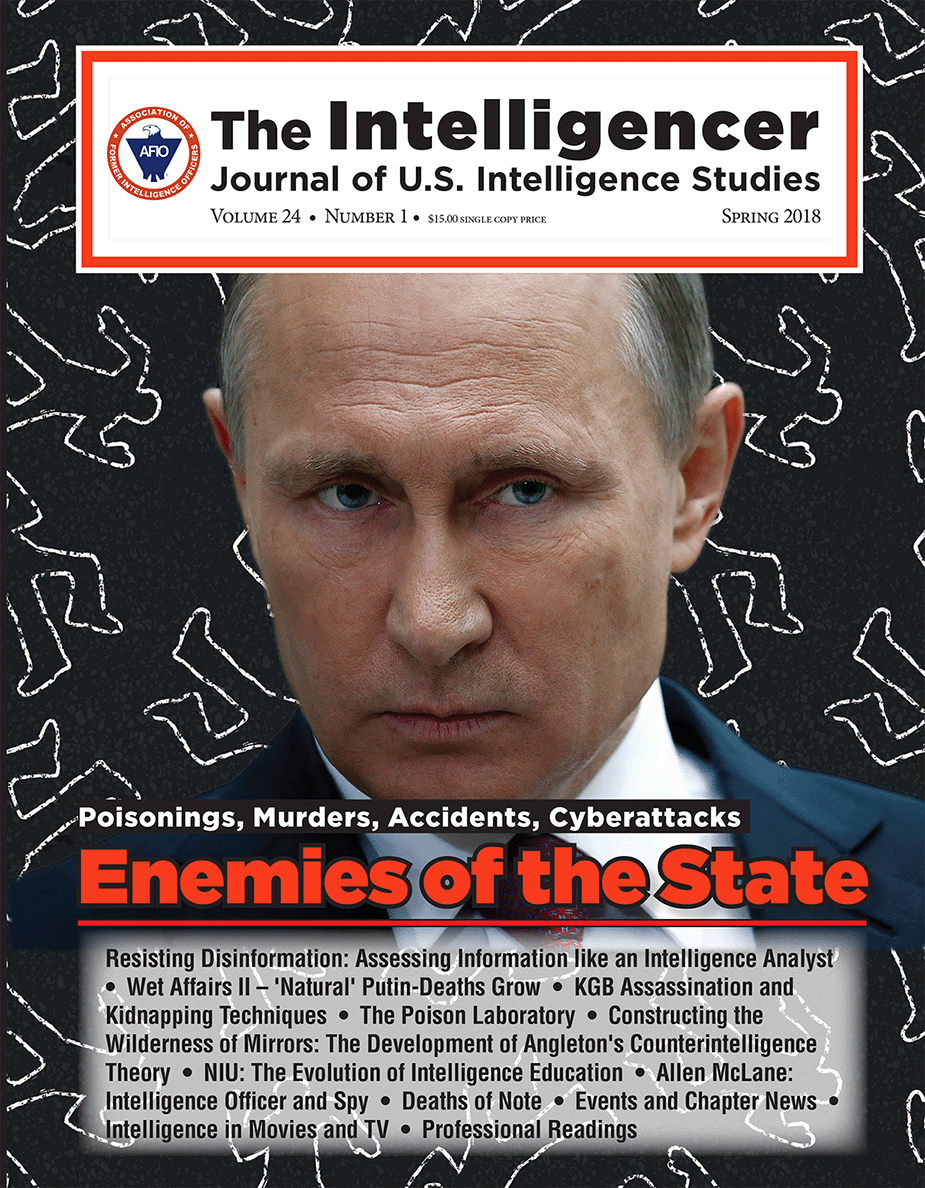 ASSOCIATION OF FORMER INTELLIGENCE OFFICERS
AFIO

The Intelligencer
Journal of U.S. Intelligence Studies

Volume 24 • Number 1 • $15.00 single copy price Spring 2018

Poisonings, Murders, Accidents, Cyberattacks
Enemies of the State

Resisting Disinformation: Assessing Information like an Intelligence Analyst • Wet Affairs II – 'Natural' Putin-Deaths Grow • KGB Assassination and Kidnapping Techniques • The Poison Laboratory • Constructing the Wilderness of Mirrors: The Development of Angleton's Counterintelligence Theory • NIU: The Evolution of Intelligence Education • Allen McLane: Intelligence Officer and Spy • Deaths of Note • Events and Chapter News • Intelligence in Movies and TV • Professional Readings